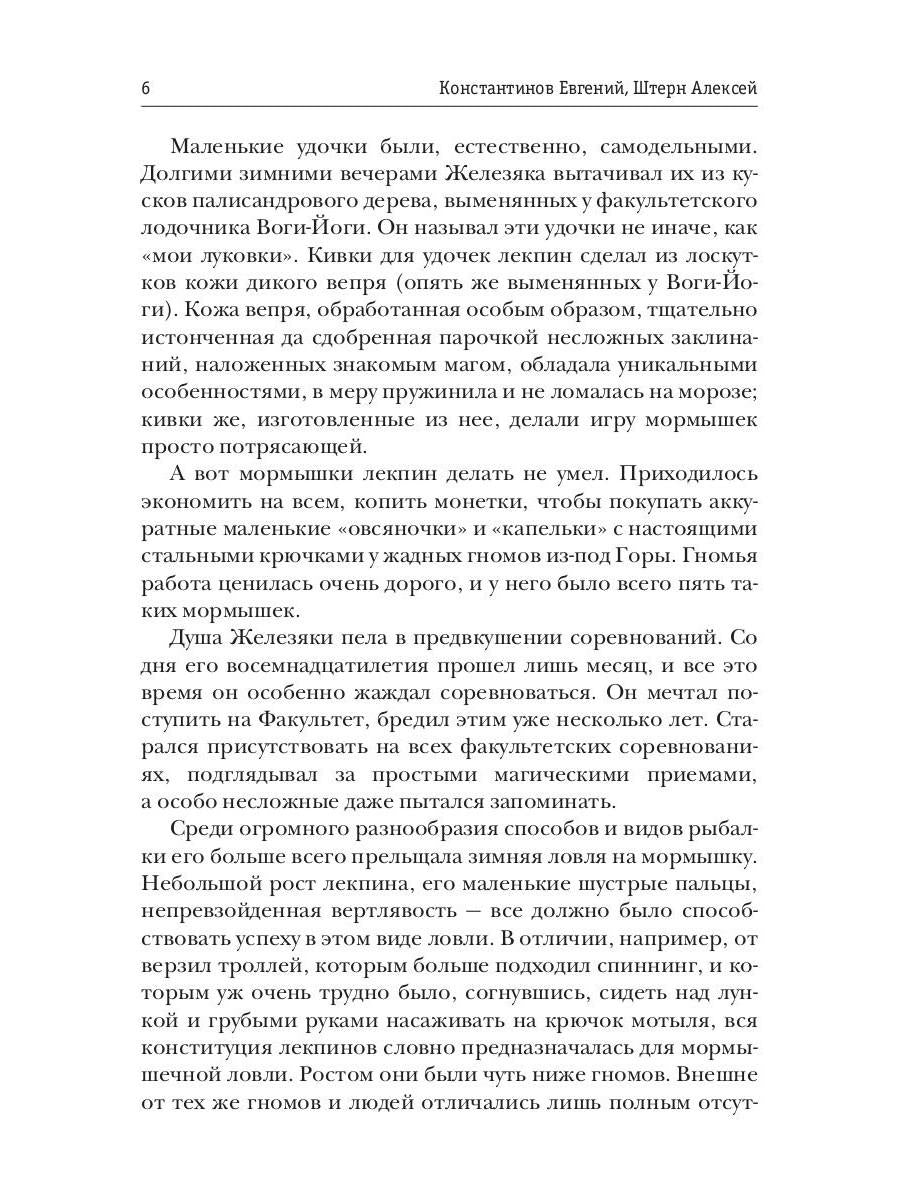 6 Константинов Евгений, Штерн Алексей

Маленькие удочки были, естественно, самодельными. Долгими зимними вечерами Железяка вытачивал их из кусков палисандрового дерева, выменянных у факультетского лодочника Воги-Йоги. Он называл эти удочки не иначе, как «мои луковки». Кивки для удочек лекпин сделал из лоскутков кожи дикого вепря (опять же выменянных у Воги-Йоги). Кожа вепря, обработанная особым образом, тщательно истонченная да сдобренная парочкой несложных заклинаний, наложенных знакомым магом, обладала уникальными особенностями, в меру пружинила и не ломалась на морозе; кивки же, изготовленные из нее, делали игру мормышек просто потрясающей.

А вот мормышки лекпин делать не умел. Приходилось экономить на всем, копить монетки, чтобы покупать аккуратные маленькие «овсяночки» и «капельки» с настоящими стальными крючками у жадных гномов из-под Горы. Гномья работа ценилась очень дорого, и у него было всего пять таких мормышек.

Душа Железяки пела в предвкушении соревнований. Со дня его восемнадцатилетия прошел лишь месяц, и все это время он особенно жаждал соревноваться. Он мечтал поступить на Факультет, бредил этим уже несколько лет. Старался присутствовать на всех факультетских соревнованиях, подглядывал за простыми магическими приемами, а особо несложные даже пытался запоминать.

Среди огромного разнообразия способов и видов рыбалки его больше всего прельщала зимняя ловля на мормышку. Небольшой рост лекпина, его маленькие шустрые пальцы, непревзойденная вертлявость — все должно было способствовать успеху в этом виде ловли. В отличии, например, от верзил троллей, которым больше подходил спиннинг, и которым уж очень трудно было, согнувшись, сидеть над лункой и грубыми руками насаживать на крючок мотыля, вся конституция лекпинов словно предназначалась для мормышечной ловли. Ростом они были чуть ниже гномов. Внешне от тех же гномов и людей отличались лишь полным отсут-